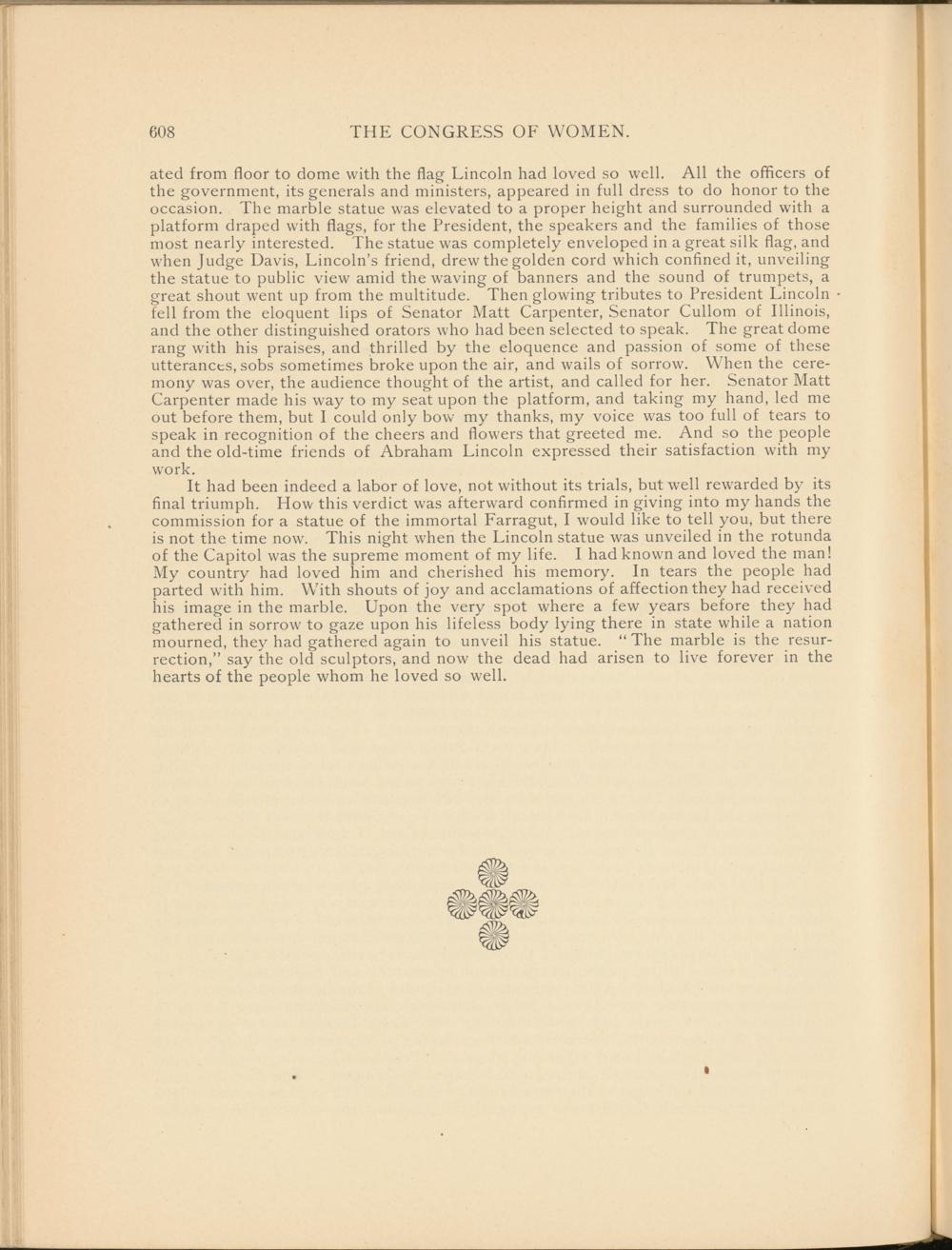 608 THE CONGRESS OF WOMEN.

ated from floor to dome with the flag Lincoln had loved so well. All the officers of the government, its generals and ministers, appeared in full dress to do honor to the occasion. The marble statue was elevated to a proper height and surrounded with a platform draped with flags, for the President, the speakers and the families of those most nearly interested. The statue was completely enveloped in a great silk flag, and when Judge Davis, Lincoln's friend, drew the golden cord which confined it, unveiling the statue to public view amid the waving of banners and the sound of trumpets, a great shout went up from the multitude. Then glowing tributes to President Lincoln fell from the eloquent lips of Senator Matt Carpenter, Senator Cullom of Illinois, and the other distinguished orators who had been selected to speak. The great dome rang with his praises, and thrilled by the eloquence and passion of some of these utterances, sobs sometimes broke upon the air, and wails of sorrow. When the ceremony was over, the audience thought of the artist, and called for her. Senator Matt Carpenter made his way to my seat upon the platform, and taking my hand, led me out before them, but I could only bow my thanks, my voice was too full of tears to speak in recognition of the cheers and flowers that greeted me. And so the people and the old-time friends of Abraham Lincoln expressed their satisfaction with my work.

It had been indeed a labor of love, not without its trials, but well rewarded by its final triumph. How this verdict was afterward confirmed in giving into my hands the commission for a statue of the immortal Farragut, I would like to tell you, but there is not the time now. This night when the Lincoln statue was unveiled in the rotunda of the Capitol was the supreme moment of my life. I had known and loved the man! My country had loved him and cherished his memory. In tears the people had parted with him. With shouts of joy and acclamations of affection they had received his image in the marble. Upon the very spot where a few years before they had gathered in sorrow to gaze upon his lifeless body lying there in state while a nation mourned, they had gathered again to unveil his statue. "The marble is the resurrection," say the old sculptors, and now the dead had arisen to live forever in the hearts of the people whom he loved so well.